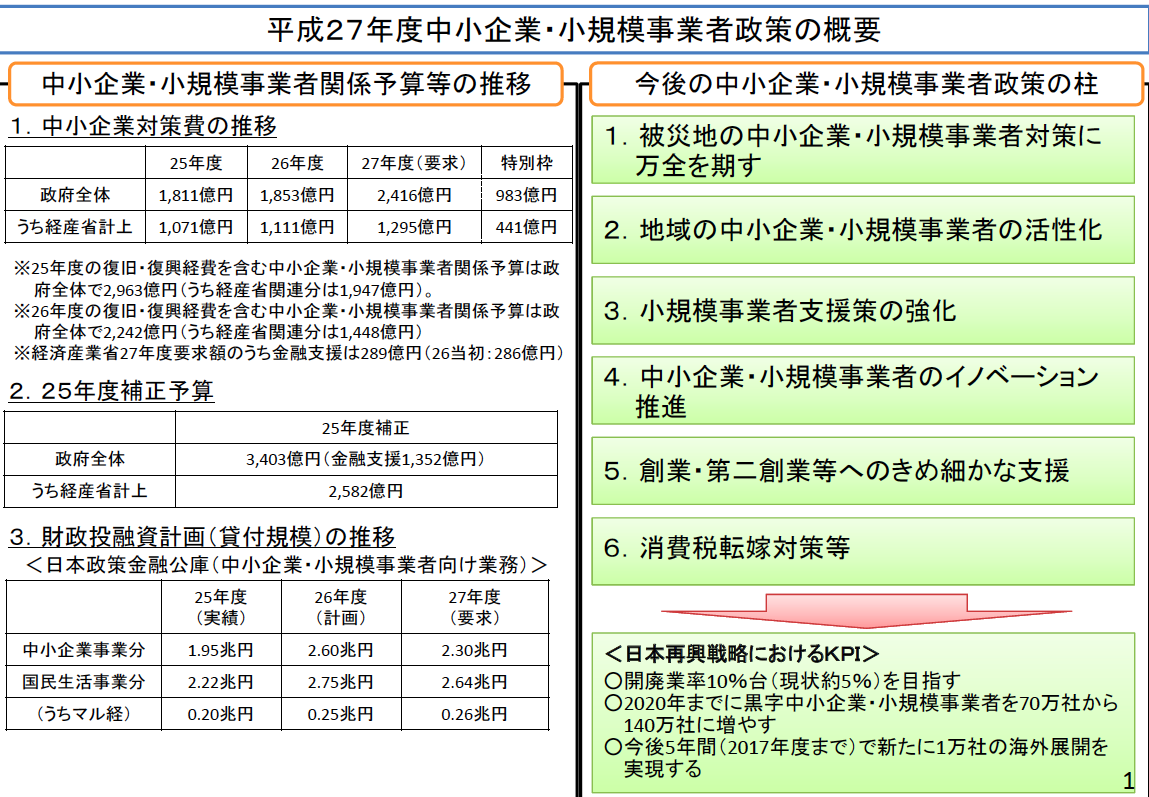 平成27年度中小企業・小規模事業者政策の概要

中小企業・小規模事業者関係予算等の推移

1. 中小企業対策費の推移

| | 25年度 | 26年度 | 27年度（要求） | 特別枠 |
|---|---|---|---|---|
| 政府全体 | 1,811億円 | 1,853億円 | 2,416億円 | 983億円 |
| うち経産省計上 | 1,071億円 | 1,111億円 | 1,295億円 | 441億円 |

※25年度の復旧・復興経費を含む中小企業・小規模事業者関係予算は政府全体で2,963億円（うち経産省関連分は1,947億円）。
※26年度の復旧・復興経費を含む中小企業・小規模事業者関係予算は政府全体で2,242億円（うち経産省関連分は1,448億円）
※経済産業省27年度要求額のうち金融支援は289億円（26当初：286億円）

2. 25年度補正予算

| | 25年度補正 |
|---|---|
| 政府全体 | 3,403億円（金融支援1,352億円） |
| うち経産省計上 | 2,582億円 |

3. 財政投融資計画（貸付規模）の推移
＜日本政策金融公庫（中小企業・小規模事業者向け業務）＞

| | 25年度（実績） | 26年度（計画） | 27年度（要求） |
|---|---|---|---|
| 中小企業事業分 | 1.95兆円 | 2.60兆円 | 2.30兆円 |
| 国民生活事業分 | 2.22兆円 | 2.75兆円 | 2.64兆円 |
| （うちマル経） | 0.20兆円 | 0.25兆円 | 0.26兆円 |

今後の中小企業・小規模事業者政策の柱

1. 被災地の中小企業・小規模事業者対策に万全を期す

2. 地域の中小企業・小規模事業者の活性化

3. 小規模事業者支援策の強化

4. 中小企業・小規模事業者のイノベーション推進

5. 創業・第二創業等へのきめ細かな支援

6. 消費税転嫁対策等

＜日本再興戦略におけるKPI＞
○開廃業率10%台（現状約5%）を目指す
○2020年までに黒字中小企業・小規模事業者を70万社から140万社に増やす
○今後5年間（2017年度まで）で新たに1万社の海外展開を実現する

1